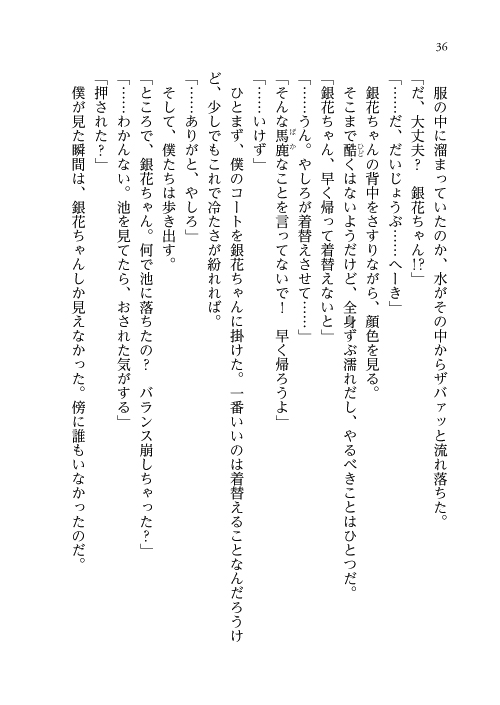 36

服の中に溜まっていたのか、水がその中からザバァッと流れ落ちた。

「だ、大丈夫？　銀花ちゃん!?」

「……だ、だいじょうぶ……へーき」

銀花ちゃんの背中をさすりながら、顔色を見る。

そこまで酷くはないようだけど、全身ずぶ濡れだし、やるべきことはひとつだ。

「銀花ちゃん、早く帰って着替えないと」

「……うん。やしろが着替えさせて……」

「そんな馬鹿なことを言ってないで！　早く帰ろうよ」

「……いけず」

ひとまず、僕のコートを銀花ちゃんに掛けた。一番いいのは着替えることなんだろうけど、少しでもこれで冷たさが紛れれば。

「……ありがと、やしろ」

そして、僕たちは歩き出す。

「ところで、銀花ちゃん。何で池に落ちたの？　バランス崩しちゃった？」

「……わかんない。池を見てたら、おされた気がする」

「押された？」

僕が見た瞬間は、銀花ちゃんしか見えなかった。傍に誰もいなかったのだ。